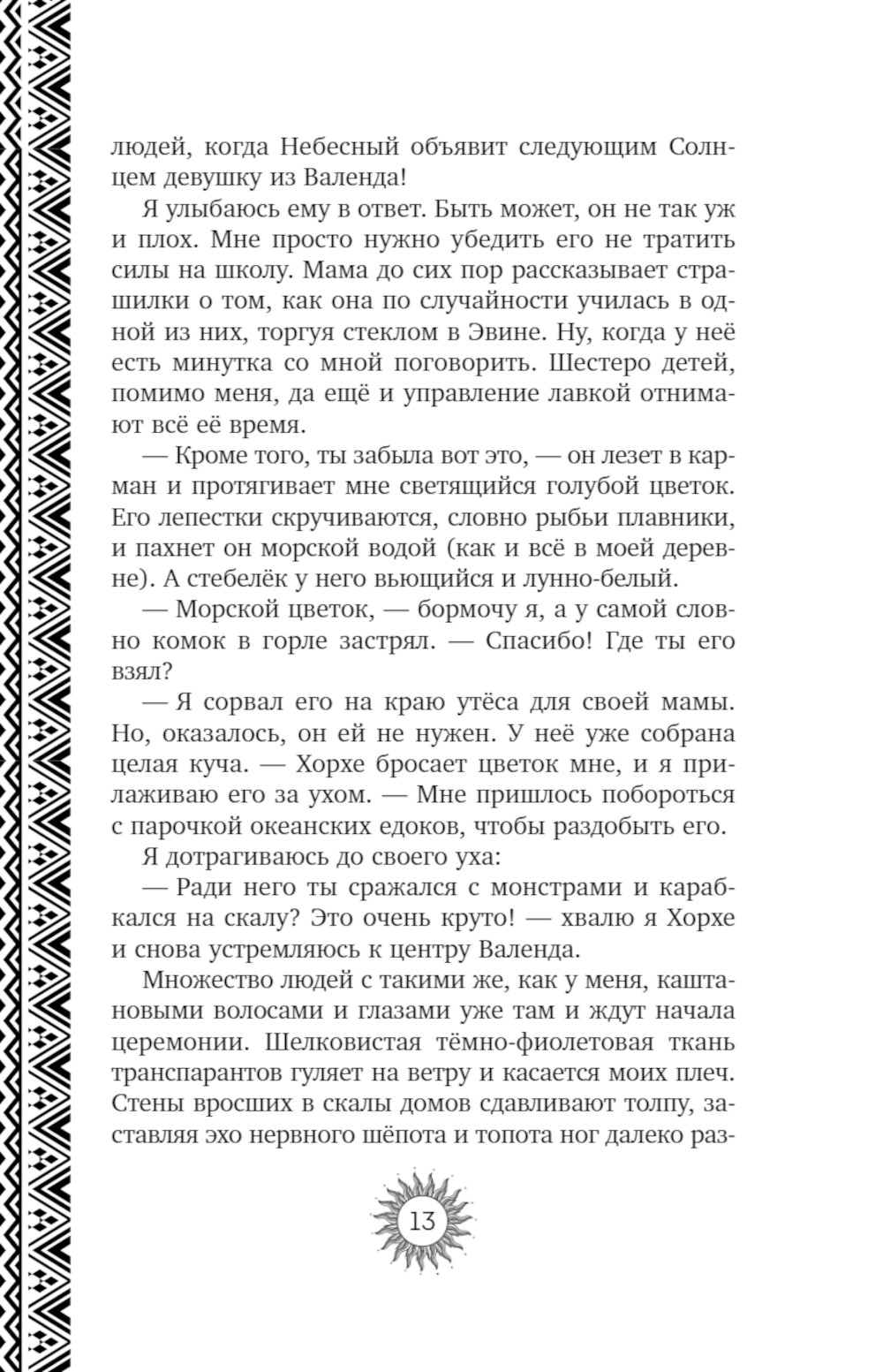 людей, когда Небесный объявит следующим Солнцем девушку из Валенда!

Я улыбаюсь ему в ответ. Быть может, он не так уж и плох. Мне просто нужно убедить его не тратить силы на школу. Мама до сих пор рассказывает страшилки о том, как она по случайности училась в одной из них, торгуя стеклом в Эвине. Ну, когда у неё есть минутка со мной поговорить. Шестеро детей, помимо меня, да ещё и управление лавкой отнимают всё её время.

— Кроме того, ты забыла вот это, — он лезет в карман и протягивает мне светящийся голубой цветок. Его лепестки скручиваются, словно рыбьи плавники, и пахнет он морской водой (как и всё в моей деревне). А стебелёк у него вьющийся и лунно-белый.

— Морской цветок, — бормочу я, а у самой словно комок в горле застрял. — Спасибо! Где ты его взял?

— Я сорвал его на краю утёса для своей мамы. Но, оказалось, он ей не нужен. У неё уже собрана целая куча. — Хорхе бросает цветок мне, и я прилаживаю его за ухом. — Мне пришлось побороться с парочкой океанских едоков, чтобы раздобыть его.

Я дотрагиваюсь до своего уха:

— Ради него ты сражался с монстрами и карабкался на скалу? Это очень круто! — хвалю я Хорхе и снова устремляюсь к центру Валенда.

Множество людей с такими же, как у меня, каштановыми волосами и глазами уже там и ждут начала церемонии. Шелковистая тёмно-фиолетовая ткань транспарантов гуляет на ветру и касается моих плеч. Стены вросших в скалы домов сдавливают толпу, заставляя эхо нервного шёпота и топота ног далеко раз-

13